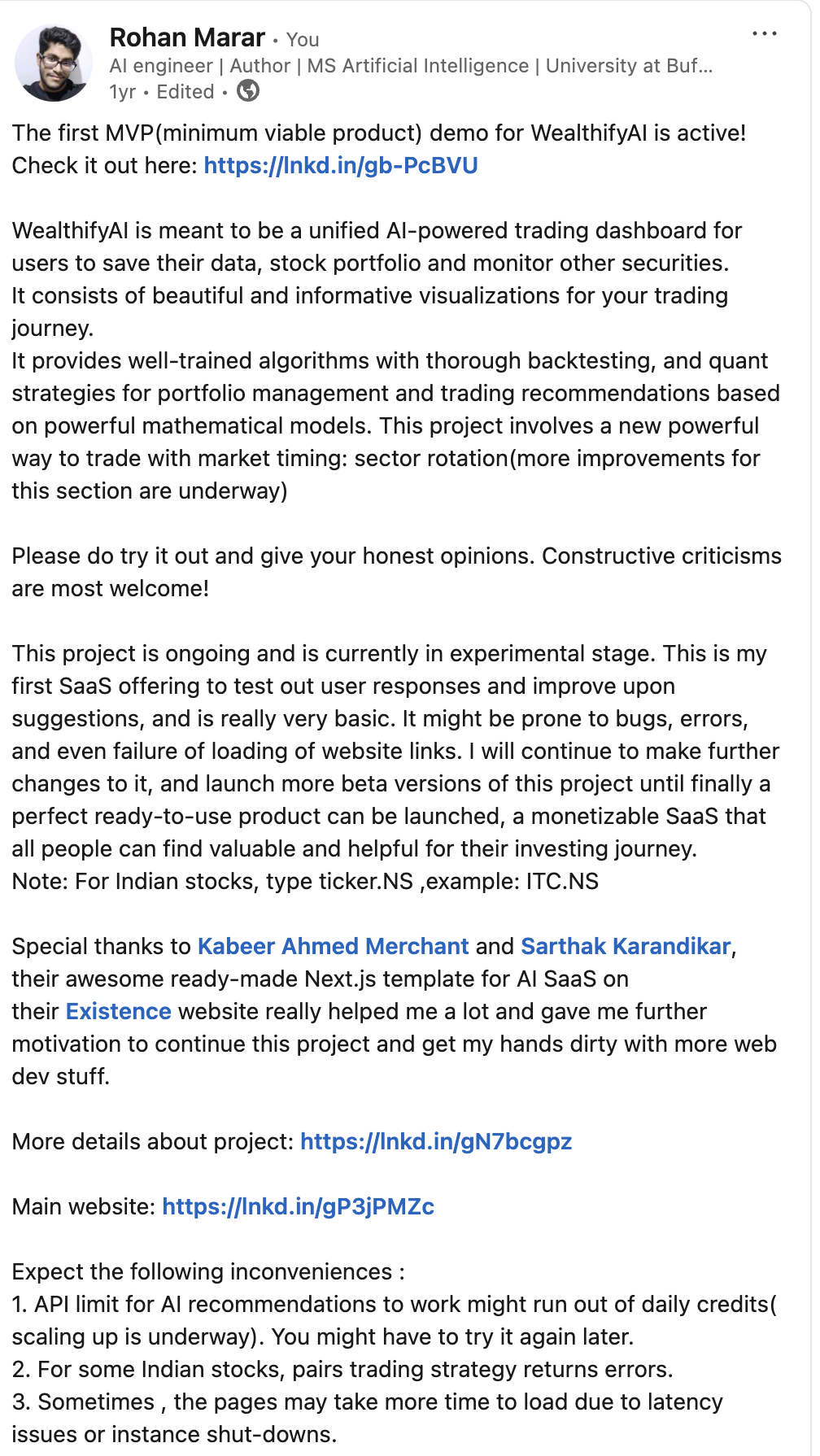 Rohan Marar • You
AI engineer | Author | MS Artificial Intelligence | University at Buf...
1yr • Edited •

...

The first MVP(minimum viable product) demo for WealthifyAI is active! Check it out here: https://lnkd.in/gb-PcBVU

WealthifyAI is meant to be a unified AI-powered trading dashboard for users to save their data, stock portfolio and monitor other securities.
It consists of beautiful and informative visualizations for your trading journey.
It provides well-trained algorithms with thorough backtesting, and quant strategies for portfolio management and trading recommendations based on powerful mathematical models. This project involves a new powerful way to trade with market timing: sector rotation(more improvements for this section are underway)

Please do try it out and give your honest opinions. Constructive criticisms are most welcome!

This project is ongoing and is currently in experimental stage. This is my first SaaS offering to test out user responses and improve upon suggestions, and is really very basic. It might be prone to bugs, errors, and even failure of loading of website links. I will continue to make further changes to it, and launch more beta versions of this project until finally a perfect ready-to-use product can be launched, a monetizable SaaS that all people can find valuable and helpful for their investing journey.
Note: For Indian stocks, type ticker.NS ,example: ITC.NS

Special thanks to Kabeer Ahmed Merchant and Sarthak Karandikar, their awesome ready-made Next.js template for AI SaaS on their Existence website really helped me a lot and gave me further motivation to continue this project and get my hands dirty with more web dev stuff.

More details about project: https://lnkd.in/gN7bcgpz

Main website: https://lnkd.in/gP3jPMZc

Expect the following inconveniences :
1. API limit for AI recommendations to work might run out of daily credits( scaling up is underway). You might have to try it again later.
2. For some Indian stocks, pairs trading strategy returns errors.
3. Sometimes , the pages may take more time to load due to latency issues or instance shut-downs.